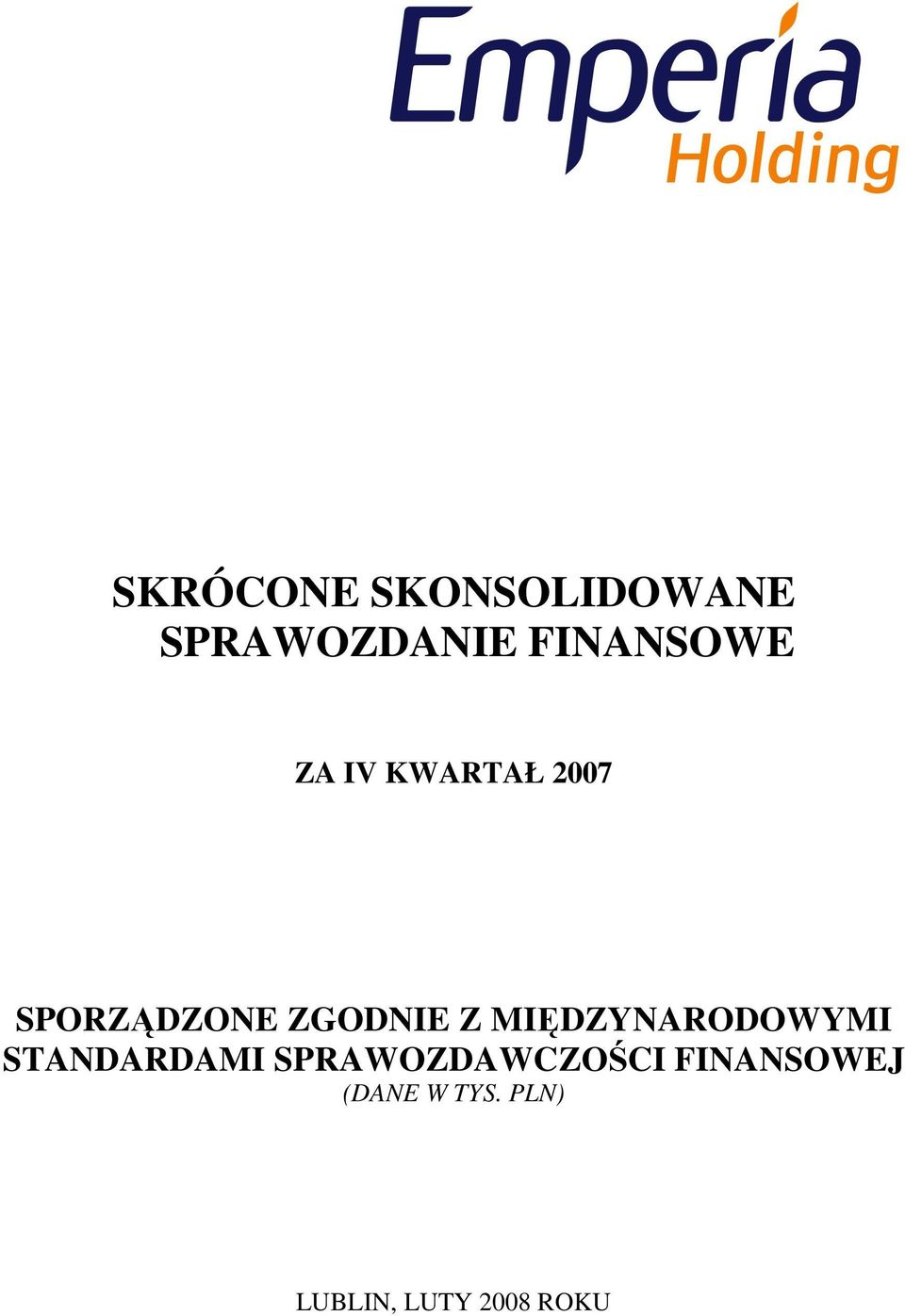 Emperia
Holding

SKRÓCONE SKONSOLIDOWANE SPRAWOZDANIE FINANSOWE

ZA IV KWARTAŁ 2007

SPORZĄDZONE ZGODNIE Z MIĘDZYNARODOWYMI STANDARDAMI SPRAWOZDAWCZOŚCI FINANSOWEJ
(DANE W TYS. PLN)

LUBLIN, LUTY 2008 ROKU